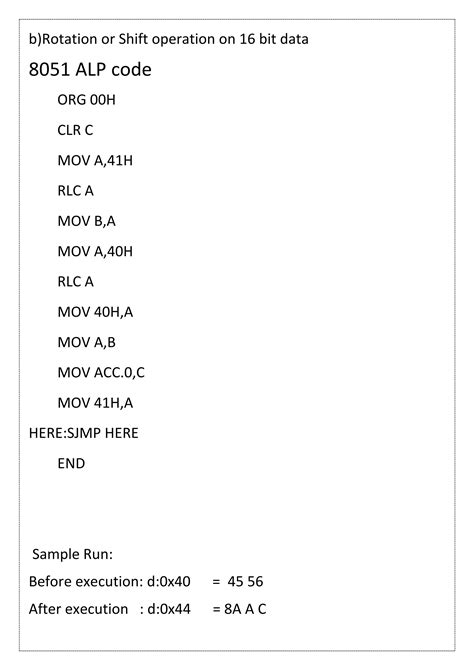 b)Rotation or Shift operation on 16 bit data

8051 ALP code

ORG 00H

CLR C

MOV A,41H

RLC A

MOV B,A

MOV A,40H

RLC A

MOV 40H,A

MOV A,B

MOV ACC.0,C

MOV 41H,A

HERE:SJMP HERE

END

Sample Run:

Before execution: d:0x40 = 45 56

After execution : d:0x44 = 8A A C